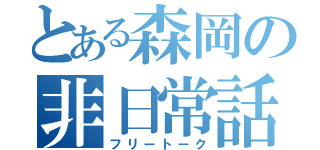 とある森岡の
非日常話
フリートーク